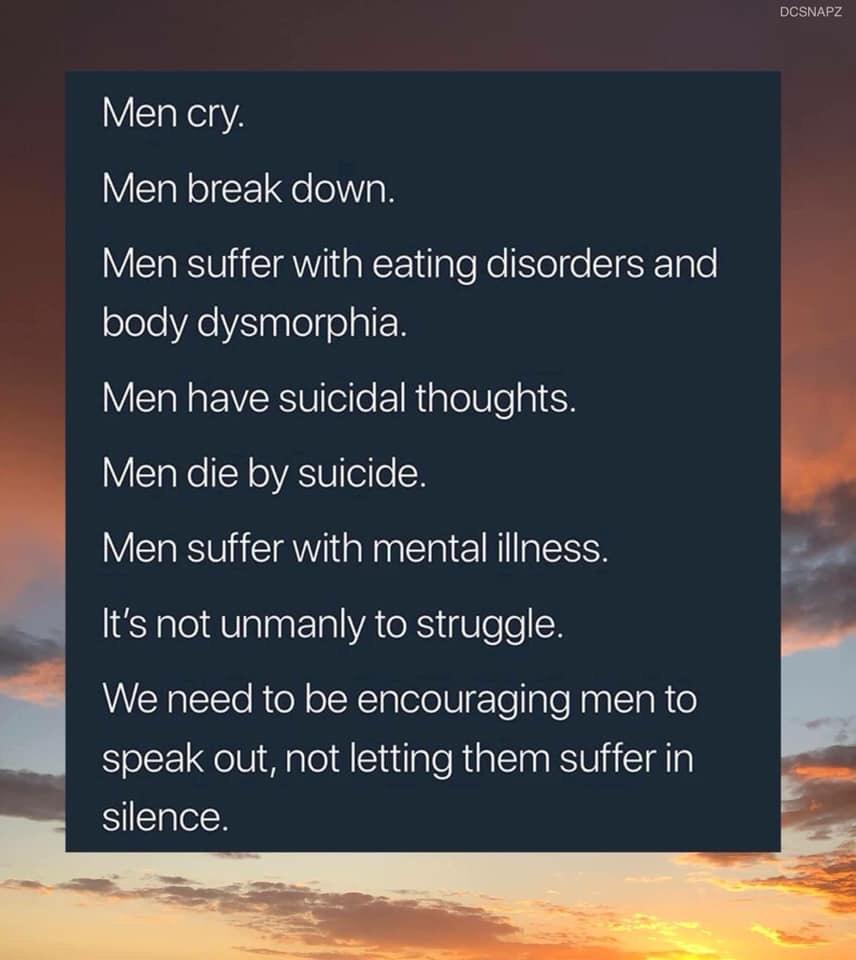 DCSNAPZ

Men cry.

Men break down.

Men suffer with eating disorders and body dysmorphia.

Men have suicidal thoughts.

Men die by suicide.

Men suffer with mental illness.

It's not unmanly to struggle.

We need to be encouraging men to speak out, not letting them suffer in silence.